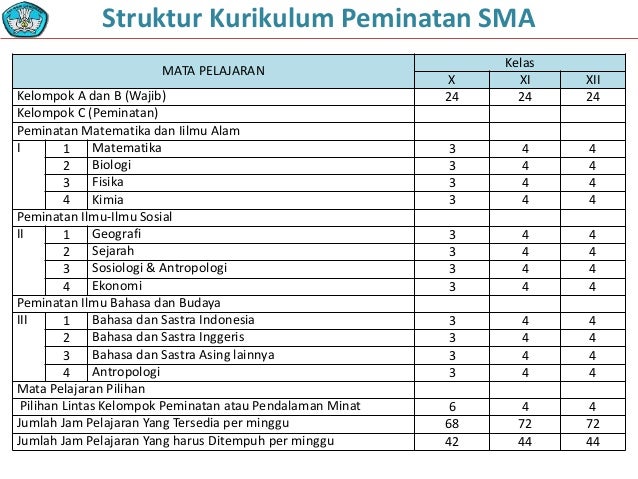 Struktur Kurikulum Peminatan SMA

| MATA PELAJARAN | | | Kelas | | |
|---|---|---|---|---|---|
| | | | X | XI | XII |
| Kelompok A dan B (Wajib) | | | 24 | 24 | 24 |
| Kelompok C (Peminatan) | | | | | |
| Peminatan Matematika dan Iilmu Alam | | | | | |
| I | 1 | Matematika | 3 | 4 | 4 |
| | 2 | Biologi | 3 | 4 | 4 |
| | 3 | Fisika | 3 | 4 | 4 |
| | 4 | Kimia | 3 | 4 | 4 |
| Peminatan Ilmu-Ilmu Sosial | | | | | |
| II | 1 | Geografi | 3 | 4 | 4 |
| | 2 | Sejarah | 3 | 4 | 4 |
| | 3 | Sosiologi & Antropologi | 3 | 4 | 4 |
| | 4 | Ekonomi | 3 | 4 | 4 |
| Peminatan Ilmu Bahasa dan Budaya | | | | | |
| III | 1 | Bahasa dan Sastra Indonesia | 3 | 4 | 4 |
| | 2 | Bahasa dan Sastra Inggeris | 3 | 4 | 4 |
| | 3 | Bahasa dan Sastra Asing lainnya | 3 | 4 | 4 |
| | 4 | Antropologi | 3 | 4 | 4 |
| Mata Pelajaran Pilihan | | | | | |
| Pilihan Lintas Kelompok Peminatan atau Pendalaman Minat | | | 6 | 4 | 4 |
| Jumlah Jam Pelajaran Yang Tersedia per minggu | | | 68 | 72 | 72 |
| Jumlah Jam Pelajaran Yang harus Ditempuh per minggu | | | 42 | 44 | 44 |